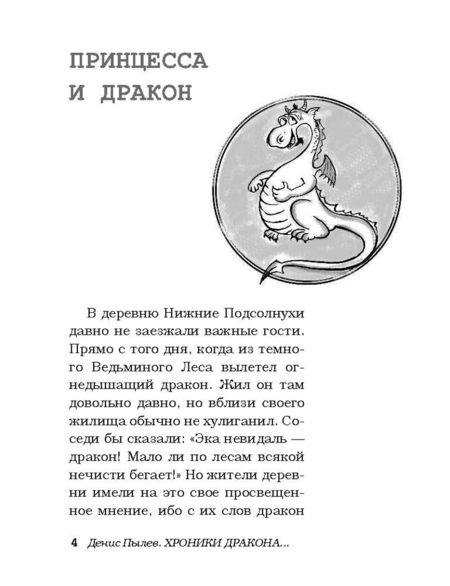 ПРИНЦЕССА И ДРАКОН

В деревню Нижние Подсолнухи давно не заезжали важные гости. Прямо с того дня, когда из темного Ведьминого Леса вылетел огнедышащий дракон. Жил он там довольно давно, но вблизи своего жилища обычно не хулиганил. Соседи бы сказали: «Эка невидаль — дракон! Мало ли по лесам всякой нечисти бегает!» Но жители деревни имели на это свое просвещенное мнение, ибо с их слов дракон

4 Денис Пылев. ХРОНИКИ ДРАКОНА...